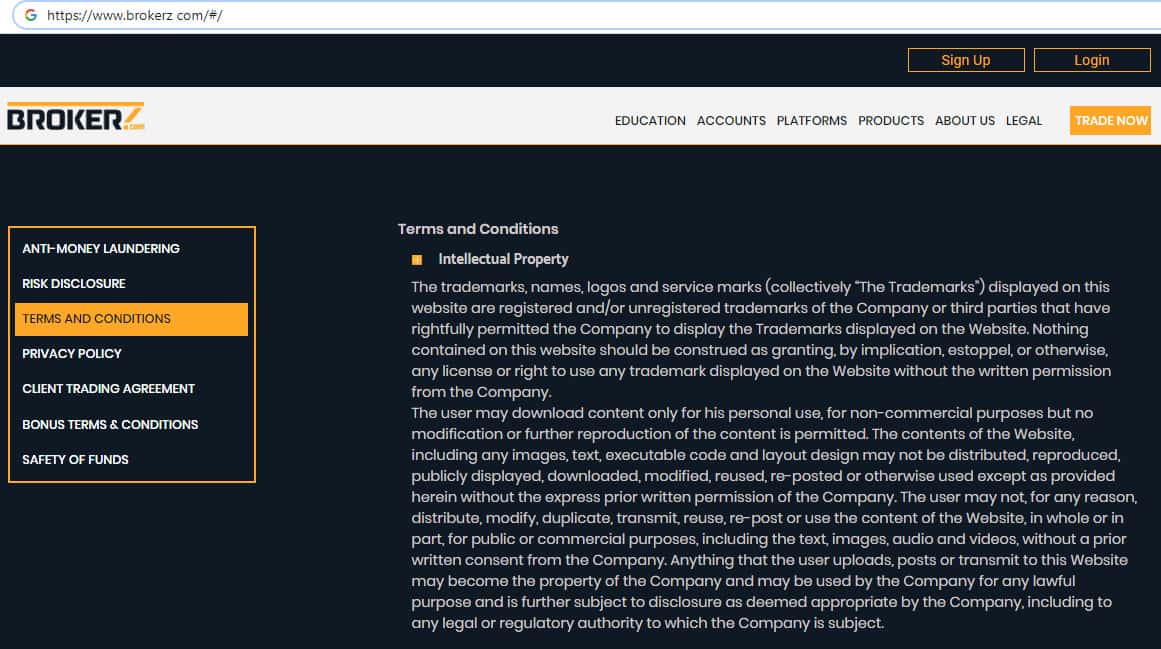 https://www.brokerz com/#/

Sign Up
Login

BROKERZ .com

EDUCATION ACCOUNTS PLATFORMS PRODUCTS ABOUT US LEGAL TRADE NOW

ANTI-MONEY LAUNDERING
RISK DISCLOSURE
TERMS AND CONDITIONS
PRIVACY POLICY
CLIENT TRADING AGREEMENT
BONUS TERMS & CONDITIONS
SAFETY OF FUNDS

Terms and Conditions

Intellectual Property

The trademarks, names, logos and service marks (collectively "The Trademarks") displayed on this website are registered and/or unregistered trademarks of the Company or third parties that have rightfully permitted the Company to display the Trademarks displayed on the Website. Nothing contained on this website should be construed as granting, by implication, estoppel, or otherwise, any license or right to use any trademark displayed on the Website without the written permission from the Company.
The user may download content only for his personal use, for non-commercial purposes but no modification or further reproduction of the content is permitted. The contents of the Website, including any images, text, executable code and layout design may not be distributed, reproduced, publicly displayed, downloaded, modified, reused, re-posted or otherwise used except as provided herein without the express prior written permission of the Company. The user may not, for any reason, distribute, modify, duplicate, transmit, reuse, re-post or use the content of the Website, in whole or in part, for public or commercial purposes, including the text, images, audio and videos, without a prior written consent from the Company. Anything that the user uploads, posts or transmit to this Website may become the property of the Company and may be used by the Company for any lawful purpose and is further subject to disclosure as deemed appropriate by the Company, including to any legal or regulatory authority to which the Company is subject.